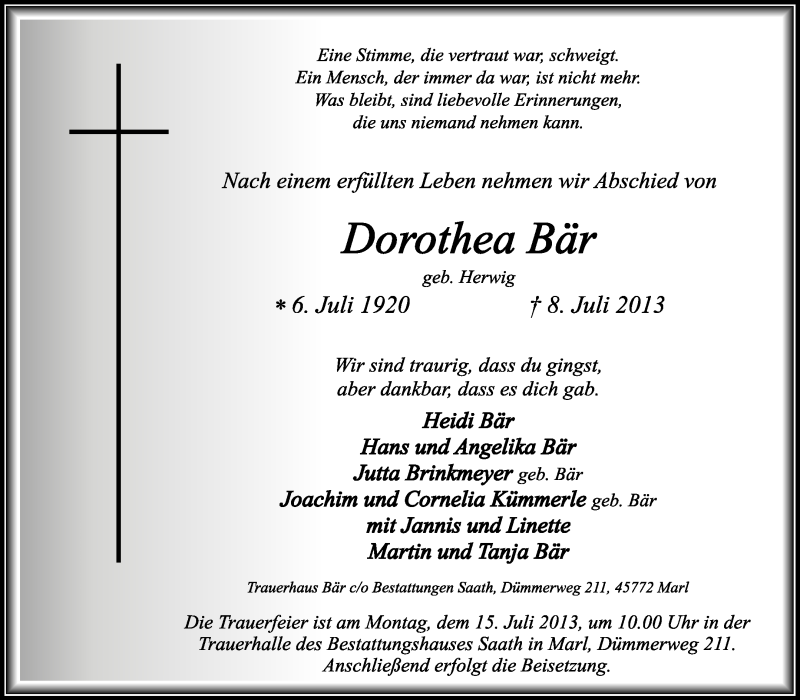 Eine Stimme, die vertraut war, schweigt.
Ein Mensch, der immer da war, ist nicht mehr.
Was bleibt, sind liebevolle Erinnerungen,
die uns niemand nehmen kann.

Nach einem erfüllten Leben nehmen wir Abschied von

Dorothea Bär

geb. Herwig

* 6. Juli 1920 † 8. Juli 2013

Wir sind traurig, dass du gingst,
aber dankbar, dass es dich gab.

Heidi Bär
Hans und Angelika Bär
Jutta Brinkmeyer geb. Bär
Joachim und Cornelia Kümmerle geb. Bär
mit Jannis und Linette
Martin und Tanja Bär

Trauerhaus Bär c/o Bestattungen Saath, Dümmerweg 211, 45772 Marl

Die Trauerfeier ist am Montag, dem 15. Juli 2013, um 10.00 Uhr in der Trauerhalle des Bestattungshauses Saath in Marl, Dümmerweg 211.
Anschließend erfolgt die Beisetzung.